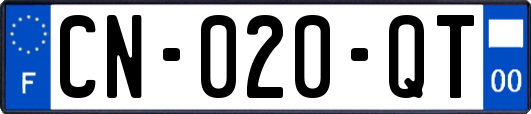 F
CN-020-QT
00